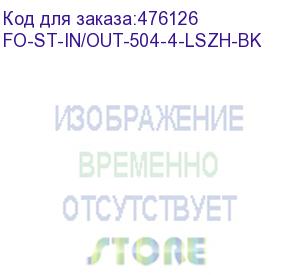 Код для заказа:476126
FO-ST-IN/OUT-504-4-LSZH-BK

ИЗОБРАЖЕНИЕ
ВРЕМЕННО
ОТСУТСТВУЕТ
STORE